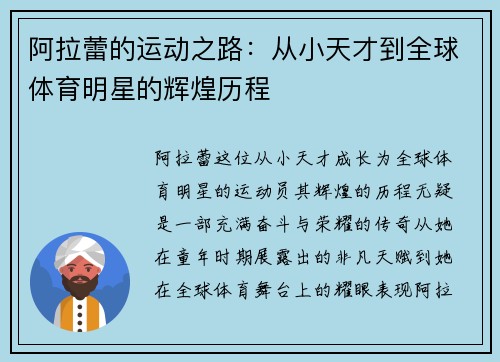 阿拉蕾的运动之路：从小天才到全球体育明星的辉煌历程

阿拉蕾这位从小天才成长为全球体育明星的运动员其辉煌的历程无疑是一部充满奋斗与荣耀的传奇从她在童年时期展露出的非凡天赋到她在全球体育舞台上的耀眼表现阿拉